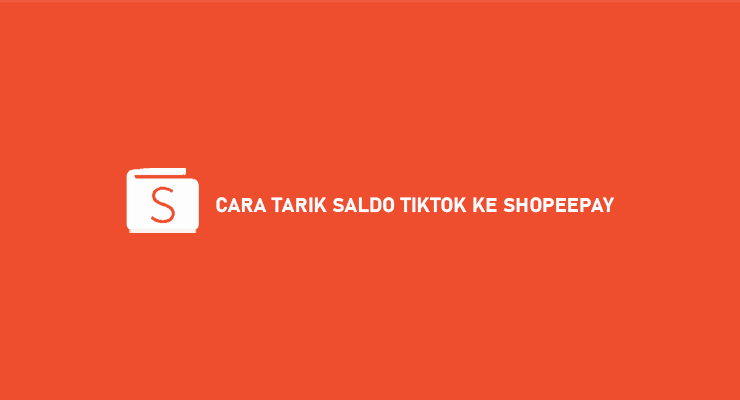 S

CARA TARIK SALDO TIKTOK KE SHOPEEPAY